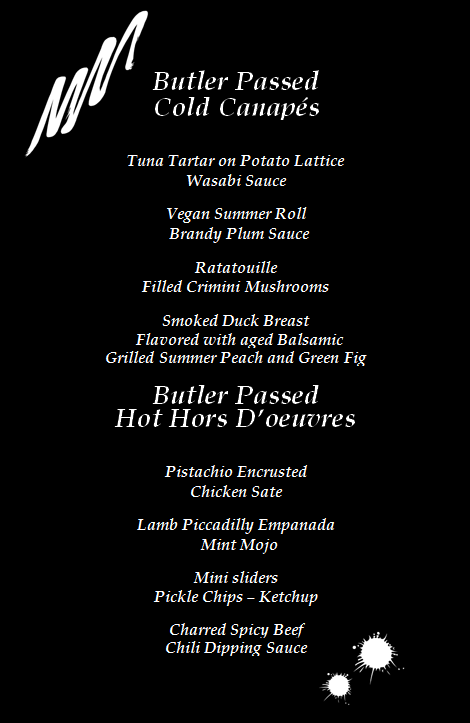 Butler Passed
Cold Canapés

Tuna Tartar on Potato Lattice
Wasabi Sauce

Vegan Summer Roll
Brandy Plum Sauce

Ratatouille
Filled Crimini Mushrooms

Smoked Duck Breast
Flavored with aged Balsamic
Grilled Summer Peach and Green Fig

Butler Passed
Hot Hors D'oeuvres

Pistachio Encrusted
Chicken Sate

Lamb Piccadilly Empanada
Mint Mojo

Mini sliders
Pickle Chips – Ketchup

Charred Spicy Beef
Chili Dipping Sauce